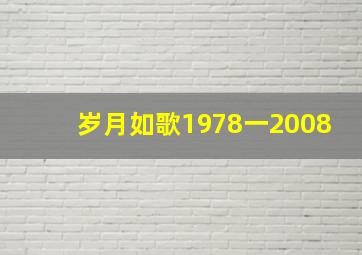 岁月如歌1978一2008